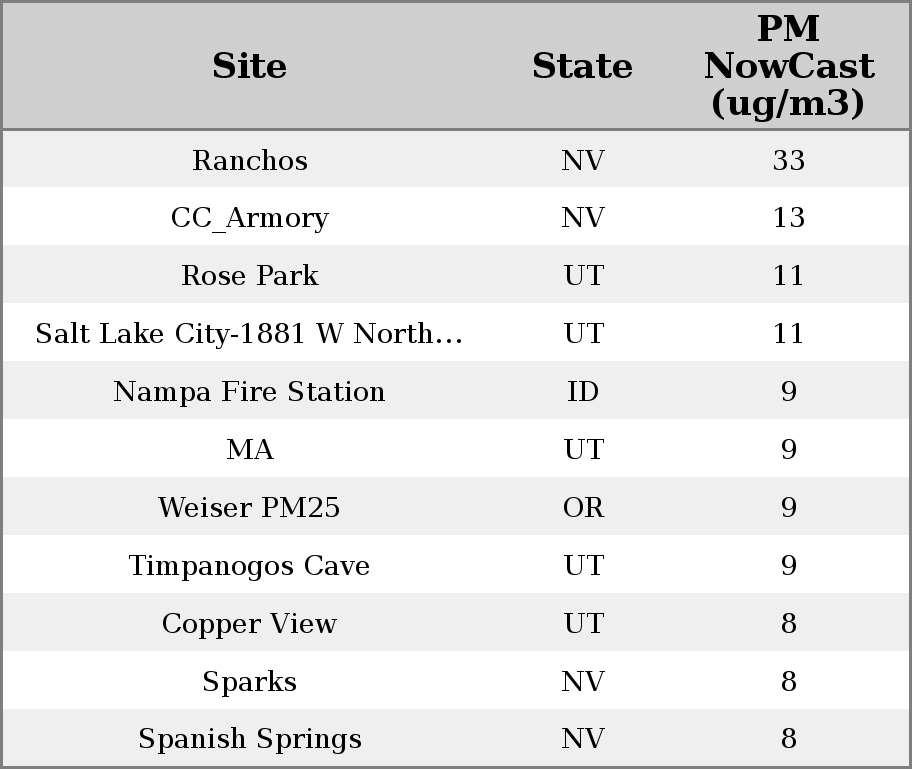 | Site | State | PM NowCast (ug/m3) |
|---|---|---|
| Ranchos | NV | 33 |
| CC_Armory | NV | 13 |
| Rose Park | UT | 11 |
| Salt Lake City-1881 W North... | UT | 11 |
| Nampa Fire Station | ID | 9 |
| MA | UT | 9 |
| Weiser PM25 | OR | 9 |
| Timpanogos Cave | UT | 9 |
| Copper View | UT | 8 |
| Sparks | NV | 8 |
| Spanish Springs | NV | 8 |